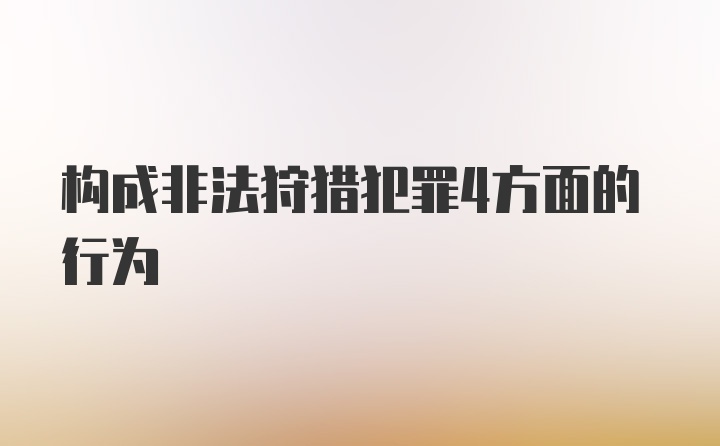 构成非法狩猎犯罪4方面的行为